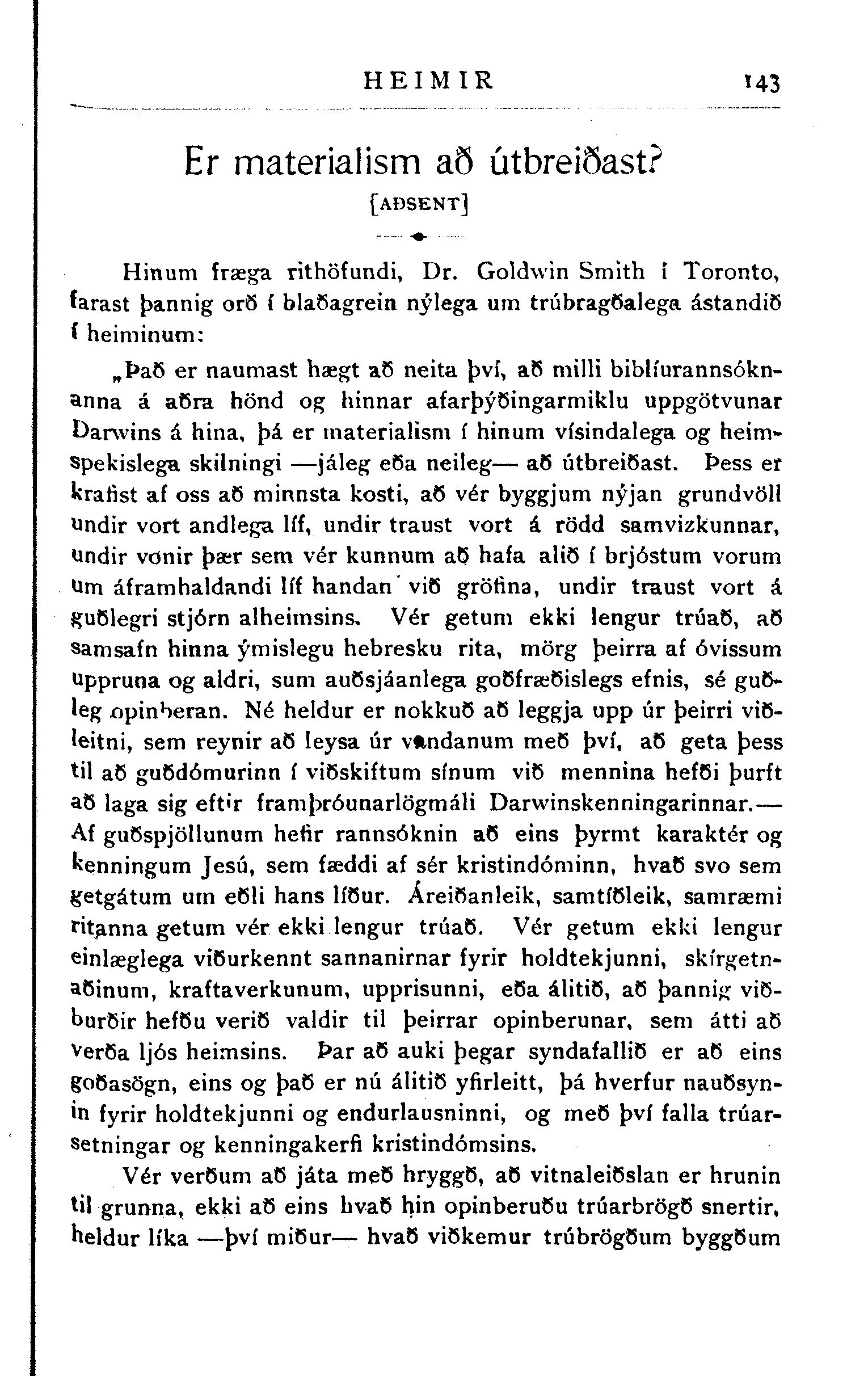 HEIMIR 143

Er materialism að útbreiðast?
[AÐSENT]

Hinum fræga rithöfundi, Dr. Goldwin Smith í Toronto, farast þannig orð í blaðagrein nýlega um trúbragðalega ástandið í heiminum:

„Það er naumast hægt að neita því, að milli biblíurannsóknanna á aðra hönd og hinnar afarþýðingarmiklu uppgötvunar Darwins á hina, þá er materialism í hinum vísindalega og heimspekislega skilningi —jáleg eða neileg— að útbreiðast. Þess er krafist af oss að minnsta kosti, að vér byggjum nýjan grundvöll undir vort andlega líf, undir traust vort á rödd samvizkunnar, undir vonir þær sem vér kunnum að hafa alið í brjóstum vorum um áframhaldandi líf handan við gröfina, undir traust vort á guðlegri stjórn alheimsins. Vér getum ekki lengur trúað, að samsafn hinna ýmislegu hebresku rita, mörg þeirra af óvissum uppruna og aldri, sum auðsjáanlega goðfræðislegs efnis, sé guðleg opinberan. Né heldur er nokkuð að leggja upp úr þeirri viðleitni, sem reynir að leysa úr vandanum með því, að geta þess til að guðdómurinn í viðskiftum sínum við mennina hefði þurft að laga sig eftir framþróunarlögmáli Darwinskenningarinnar.— Af guðspjöllunum hefir rannsóknin að eins þyrmt karaktér og kenningum Jesú, sem fæddi af sér kristindóminn, hvað svo sem getgátum um eðli hans líður. Áreiðanleik, samtíðleik, samræmi ritanna getum vér ekki lengur trúað. Vér getum ekki lengur einlæglega viðurkennt sannanirnar fyrir holdtekjunni, skírgetnaðinum, kraftaverkunum, upprisunni, eða álitið, að þannig viðburðir hefðu verið valdir til þeirrar opinberunar, sem átti að verða ljós heimsins. Þar að auki þegar syndafallið er að eins goðasögn, eins og það er nú álitið yfirleitt, þá hverfur nauðsynin fyrir holdtekjunni og endurlausninni, og með því falla trúarsetningar og kenningakerfi kristindómsins.

Vér verðum að játa með hryggð, að vitnaleiðslan er hrunin til grunna, ekki að eins hvað hin opinberuðu trúarbrögð snertir, heldur líka —því miður— hvað viðkemur trúbrögðum byggðum